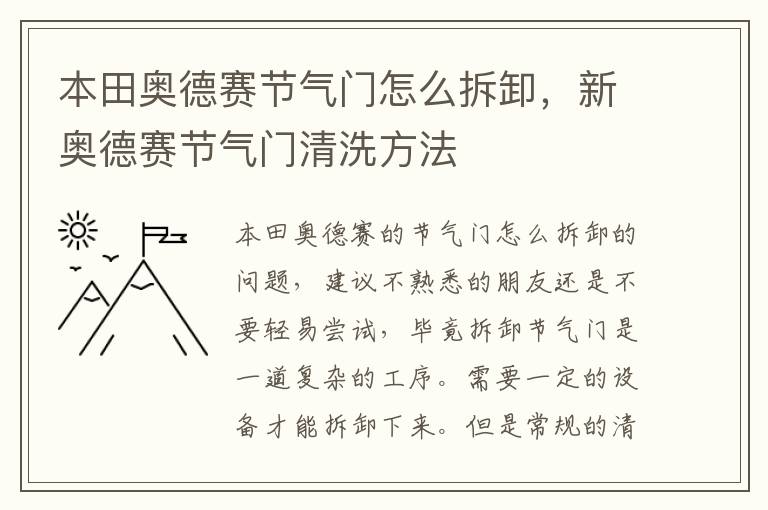 本田奥德赛节气门怎么拆卸，新奥德赛节气门清洗方法

本田奥德赛的节气门怎么拆卸的问题，建议不熟悉的朋友还是不要轻易尝试，毕竟拆卸节气门是一道复杂的工序。需要一定的设备才能拆卸下来。但是常规的清